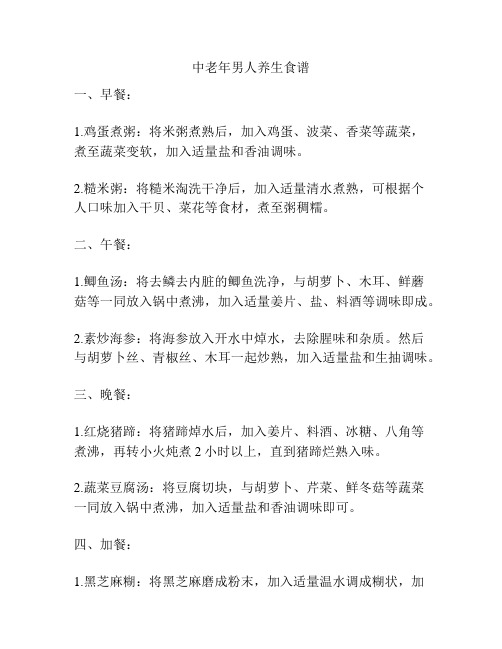 中老年男人养生食谱

一、早餐：

1.鸡蛋煮粥：将米粥煮熟后，加入鸡蛋、波菜、香菜等蔬菜，煮至蔬菜变软，加入适量盐和香油调味。

2.糙米粥：将糙米淘洗干净后，加入适量清水煮熟，可根据个人口味加入干贝、菜花等食材，煮至粥稠糯。

二、午餐：

1.鲫鱼汤：将去鳞去内脏的鲫鱼洗净，与胡萝卜、木耳、鲜蘑菇等一同放入锅中煮沸，加入适量姜片、盐、料酒等调味即成。

2.素炒海参：将海参放入开水中焯水，去除腥味和杂质。然后与胡萝卜丝、青椒丝、木耳一起炒熟，加入适量盐和生抽调味。

三、晚餐：

1.红烧猪蹄：将猪蹄焯水后，加入姜片、料酒、冰糖、八角等煮沸，再转小火炖煮 2 小时以上，直到猪蹄烂熟入味。

2.蔬菜豆腐汤：将豆腐切块，与胡萝卜、芹菜、鲜冬菇等蔬菜一同放入锅中煮沸，加入适量盐和香油调味即可。

四、加餐：

1.黑芝麻糊：将黑芝麻磨成粉末，加入适量温水调成糊状，加